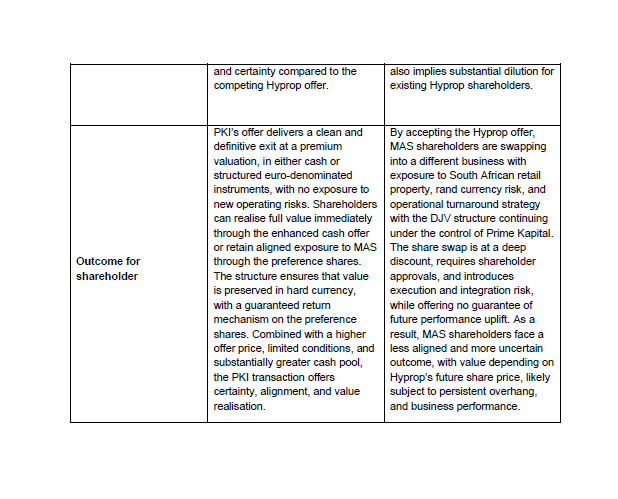 | | and certainty compared to the competing Hyprop offer. | also implies substantial dilution for existing Hyprop shareholders. |
|---|---|---|
| **Outcome for shareholder** | PKI's offer delivers a clean and definitive exit at a premium valuation, in either cash or structured euro-denominated instruments, with no exposure to new operating risks. Shareholders can realise full value immediately through the enhanced cash offer or retain aligned exposure to MAS through the preference shares. The structure ensures that value is preserved in hard currency, with a guaranteed return mechanism on the preference shares. Combined with a higher offer price, limited conditions, and substantially greater cash pool, the PKI transaction offers certainty, alignment, and value realisation. | By accepting the Hyprop offer, MAS shareholders are swapping into a different business with exposure to South African retail property, rand currency risk, and operational turnaround strategy with the DJV structure continuing under the control of Prime Kapital. The share swap is at a deep discount, requires shareholder approvals, and introduces execution and integration risk, while offering no guarantee of future performance uplift. As a result, MAS shareholders face a less aligned and more uncertain outcome, with value depending on Hyprop's future share price, likely subject to persistent overhang, and business performance. |